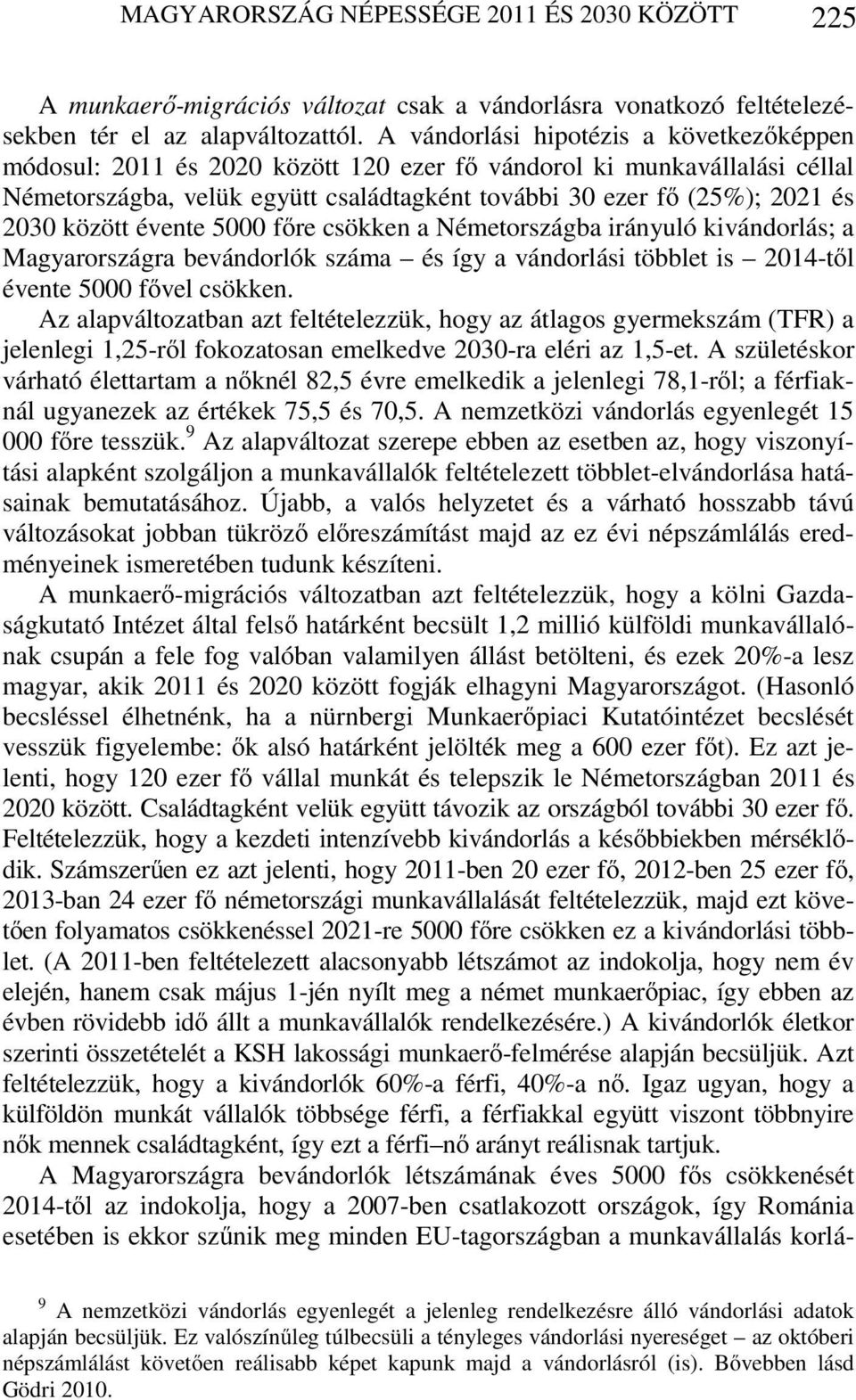 MAGYARORSZÁG NÉPESSÉGE 2011 ÉS 2030 KÖZÖTT 225

A munkaerő-migrációs változat csak a vándorlásra vonatkozó feltételezésekben tér el az alapváltozattól. A vándorlási hipotézis a következőképpen módosul: 2011 és 2020 között 120 ezer fő vándorol ki munkavállalási céllal Németországba, velük együtt családtagként további 30 ezer fő (25%); 2021 és 2030 között évente 5000 főre csökken a Németországba irányuló kivándorlás; a Magyarországra bevándorlók száma – és így a vándorlási többlet is – 2014-től évente 5000 fővel csökken.

Az alapváltozatban azt feltételezzük, hogy az átlagos gyermekszám (TFR) a jelenlegi 1,25-ről fokozatosan emelkedve 2030-ra eléri az 1,5-et. A születéskor várható élettartam a nőknél 82,5 évre emelkedik a jelenlegi 78,1-ről; a férfiaknál ugyanezek az értékek 75,5 és 70,5. A nemzetközi vándorlás egyenlegét 15 000 főre tesszük.$^9$ Az alapváltozat szerepe ebben az esetben az, hogy viszonyítási alapként szolgáljon a munkavállalók feltételezett többlet-elvándorlása hatásainak bemutatásához. Újabb, a valós helyzetet és a várható hosszabb távú változásokat jobban tükröző előreszámítást majd az ez évi népszámlálás eredményeinek ismeretében tudunk készíteni.

A munkaerő-migrációs változatban azt feltételezzük, hogy a kölni Gazdaságkutató Intézet által felső határként becsült 1,2 millió külföldi munkavállalónak csupán a fele fog valóban valamilyen állást betölteni, és ezek 20%-a lesz magyar, akik 2011 és 2020 között fogják elhagyni Magyarországot. (Hasonló becsléssel élhetnénk, ha a nürnbergi Munkaerőpiaci Kutatóintézet becslését vesszük figyelembe: ők alsó határként jelölték meg a 600 ezer főt). Ez azt jelenti, hogy 120 ezer fő vállal munkát és telepszik le Németországban 2011 és 2020 között. Családtagként velük együtt távozik az országból további 30 ezer fő. Feltételezzük, hogy a kezdeti intenzívebb kivándorlás a későbbiekben mérséklődik. Számszerűen ez azt jelenti, hogy 2011-ben 20 ezer fő, 2012-ben 25 ezer fő, 2013-ban 24 ezer fő németországi munkavállalását feltételezzük, majd ezt követően folyamatos csökkenéssel 2021-re 5000 főre csökken ez a kivándorlási többlet. (A 2011-ben feltételezett alacsonyabb létszámot az indokolja, hogy nem év elején, hanem csak május 1-jén nyílt meg a német munkaerőpiac, így ebben az évben rövidebb idő állt a munkavállalók rendelkezésére.) A kivándorlók életkor szerinti összetételét a KSH lakossági munkaerő-felmérése alapján becsüljük. Azt feltételezzük, hogy a kivándorlók 60%-a férfi, 40%-a nő. Igaz ugyan, hogy a külföldön munkát vállalók többsége férfi, a férfiakkal együtt viszont többnyire nők mennek családtagként, így ezt a férfi–nő arányt reálisnak tartjuk.

A Magyarországra bevándorlók létszámának éves 5000 fős csökkenését 2014-től az indokolja, hogy a 2007-ben csatlakozott országok, így Románia esetében is ekkor szűnik meg minden EU-tagországban a munkavállalás korlá-

$^9$ A nemzetközi vándorlás egyenlegét a jelenleg rendelkezésre álló vándorlási adatok alapján becsüljük. Ez valószínűleg túlbecsüli a tényleges vándorlási nyereséget – az októberi népszámlálást követően reálisabb képet kapunk majd a vándorlásról (is). Bővebben lásd Gödri 2010.